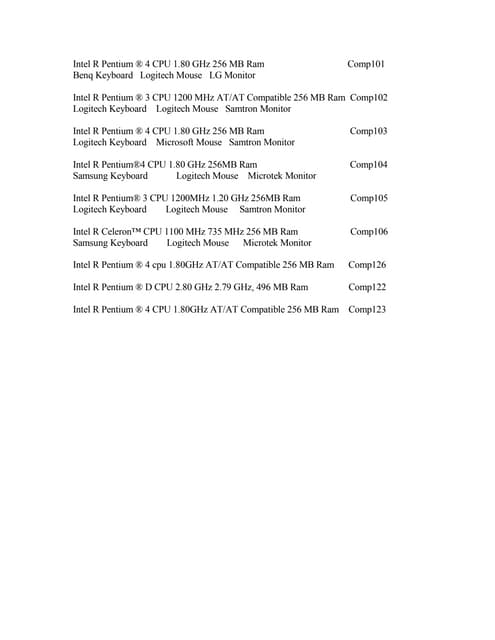 Intel R Pentium ® 4 CPU 1.80 GHz 256 MB Ram Comp101
Benq Keyboard Logitech Mouse LG Monitor

Intel R Pentium ® 3 CPU 1200 MHz AT/AT Compatible 256 MB Ram Comp102
Logitech Keyboard Logitech Mouse Samtron Monitor

Intel R Pentium ® 4 CPU 1.80 GHz 256 MB Ram Comp103
Logitech Keyboard Microsoft Mouse Samtron Monitor

Intel R Pentium®4 CPU 1.80 GHz 256MB Ram Comp104
Samsung Keyboard Logitech Mouse Microtek Monitor

Intel R Pentium® 3 CPU 1200MHz 1.20 GHz 256MB Ram Comp105
Logitech Keyboard Logitech Mouse Samtron Monitor

Intel R Celeron™ CPU 1100 MHz 735 MHz 256 MB Ram Comp106
Samsung Keyboard Logitech Mouse Microtek Monitor

Intel R Pentium ® 4 cpu 1.80GHz AT/AT Compatible 256 MB Ram Comp126

Intel R Pentium ® D CPU 2.80 GHz 2.79 GHz, 496 MB Ram Comp122

Intel R Pentium ® 4 CPU 1.80GHz AT/AT Compatible 256 MB Ram Comp123